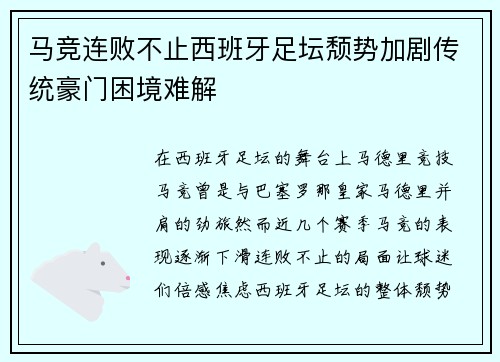 马竞连败不止西班牙足坛颓势加剧传统豪门困境难解

在西班牙足坛的舞台上马德里竞技马竞曾是与巴塞罗那皇家马德里并肩的劲旅然而近几个赛季马竞的表现逐渐下滑连败不止的局面让球迷们倍感焦虑西班牙足坛的整体颓势